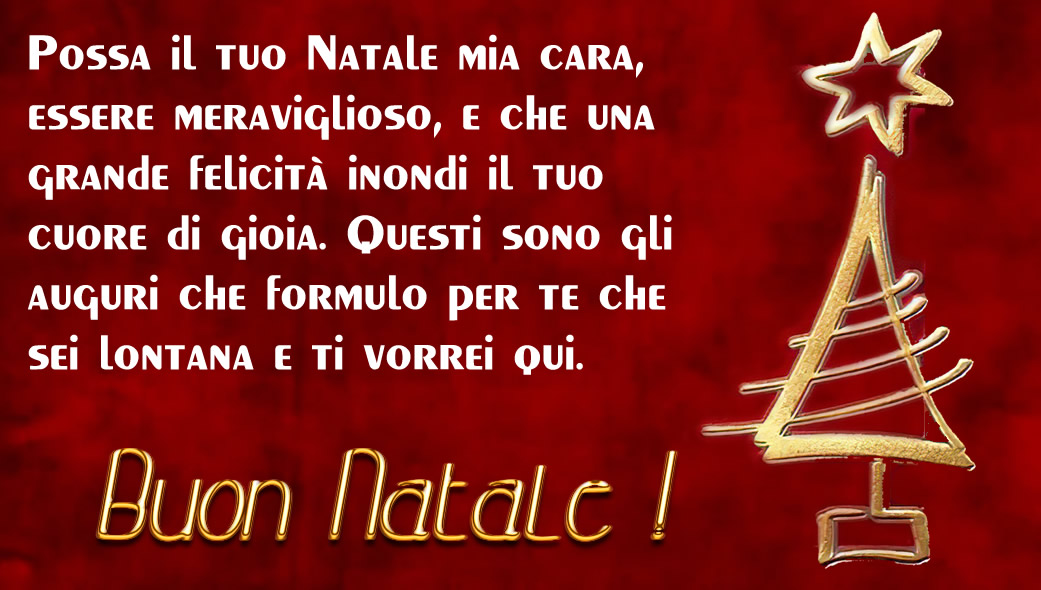 Possa il tuo Natale mia cara, essere meraviglioso, e che una grande felicità inondi il tuo cuore di gioia. Questi sono gli auguri che formulo per te che sei lontana e ti vorrei qui.

Buon Natale !